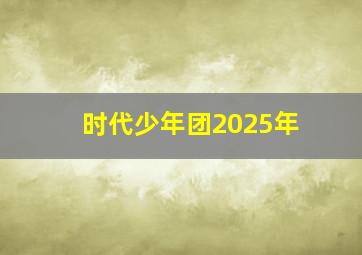 时代少年团2025年